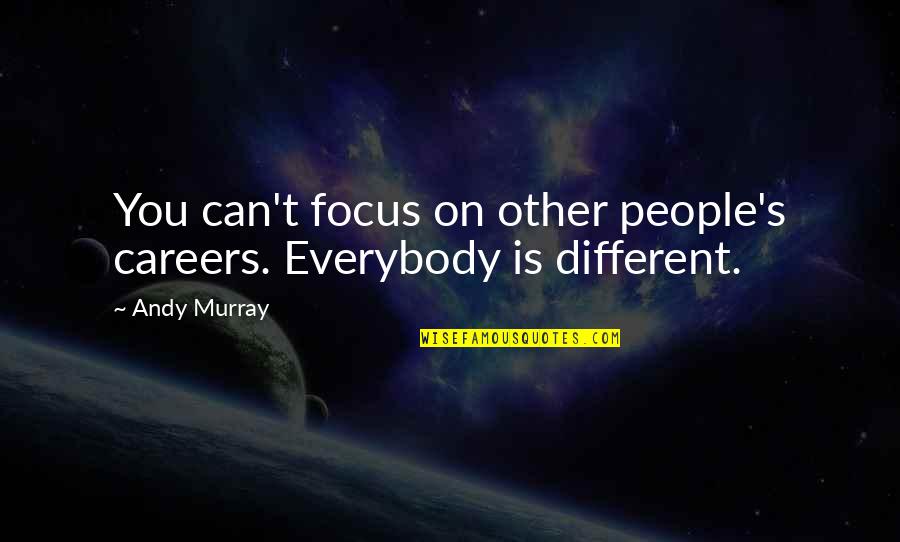 You can't focus on other people's careers. Everybody is different.

~ Andy Murray

WISEFAMOUSQUOTES.COM